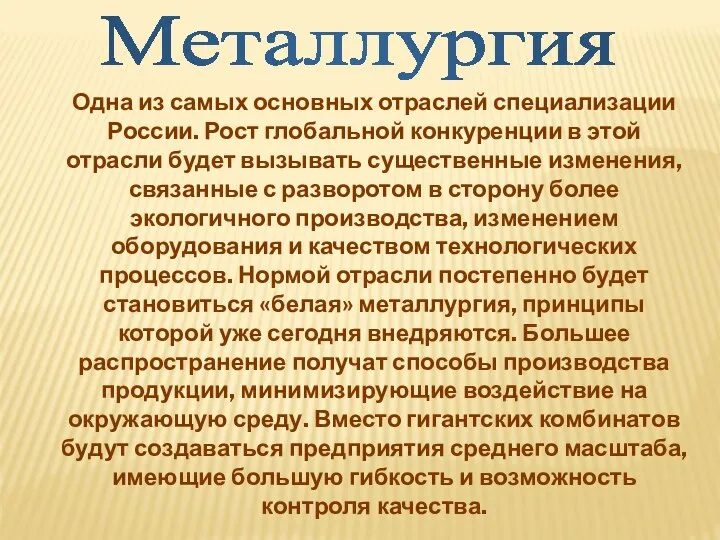 Металлургия

Одна из самых основных отраслей специализации России. Рост глобальной конкуренции в этой отрасли будет вызывать существенные изменения, связанные с разворотом в сторону более экологичного производства, изменением оборудования и качеством технологических процессов. Нормой отрасли постепенно будет становиться «белая» металлургия, принципы которой уже сегодня внедряются. Большее распространение получат способы производства продукции, минимизирующие воздействие на окружающую среду. Вместо гигантских комбинатов будут создаваться предприятия среднего масштаба, имеющие большую гибкость и возможность контроля качества.